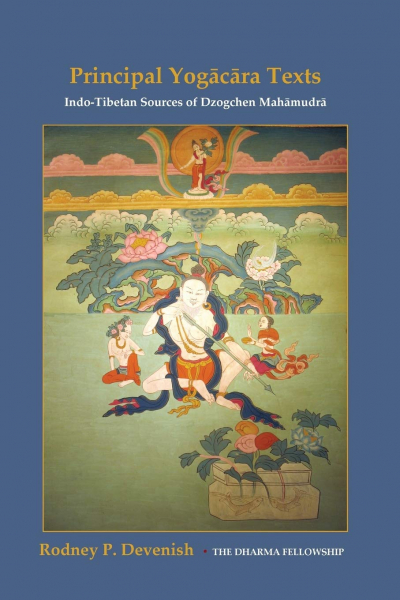 Principal Yogācāra Texts

Indo-Tibetan Sources of Dzogchen Mahāmudrā

Rodney P. Devenish • THE DHARMA FELLOWSHIP